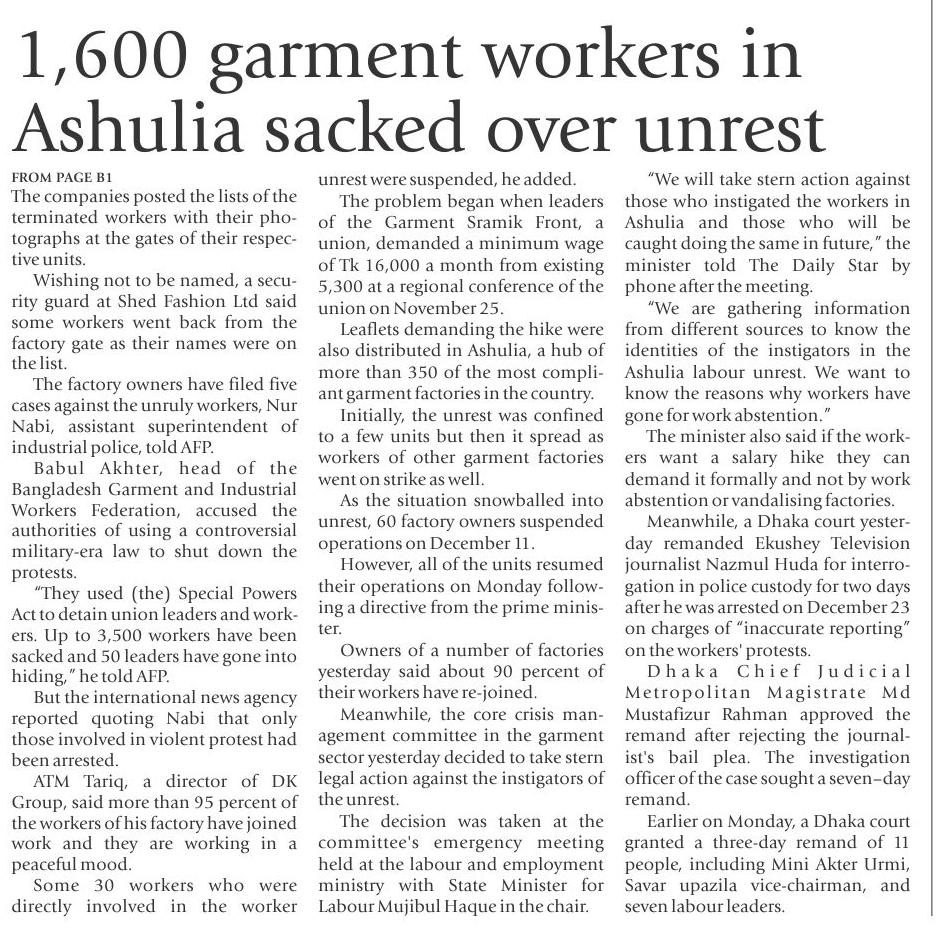 1,600 garment workers in Ashulia sacked over unrest

FROM PAGE B1
The companies posted the lists of the terminated workers with their photographs at the gates of their respective units.

Wishing not to be named, a security guard at Shed Fashion Ltd said some workers went back from the factory gate as their names were on the list.

The factory owners have filed five cases against the unruly workers, Nur Nabi, assistant superintendent of industrial police, told AFP.

Babul Akhter, head of the Bangladesh Garment and Industrial Workers Federation, accused the authorities of using a controversial military-era law to shut down the protests.

"They used (the) Special Powers Act to detain union leaders and workers. Up to 3,500 workers have been sacked and 50 leaders have gone into hiding," he told AFP.

But the international news agency reported quoting Nabi that only those involved in violent protest had been arrested.

ATM Tariq, a director of DK Group, said more than 95 percent of the workers of his factory have joined work and they are working in a peaceful mood.

Some 30 workers who were directly involved in the worker unrest were suspended, he added.

The problem began when leaders of the Garment Sramik Front, a union, demanded a minimum wage of Tk 16,000 a month from existing 5,300 at a regional conference of the union on November 25.

Leaflets demanding the hike were also distributed in Ashulia, a hub of more than 350 of the most compliant garment factories in the country.

Initially, the unrest was confined to a few units but then it spread as workers of other garment factories went on strike as well.

As the situation snowballed into unrest, 60 factory owners suspended operations on December 11.

However, all of the units resumed their operations on Monday following a directive from the prime minister.

Owners of a number of factories yesterday said about 90 percent of their workers have re-joined.

Meanwhile, the core crisis management committee in the garment sector yesterday decided to take stern legal action against the instigators of the unrest.

The decision was taken at the committee's emergency meeting held at the labour and employment ministry with State Minister for Labour Mujibul Haque in the chair.

"We will take stern action against those who instigated the workers in Ashulia and those who will be caught doing the same in future," the minister told The Daily Star by phone after the meeting.

"We are gathering information from different sources to know the identities of the instigators in the Ashulia labour unrest. We want to know the reasons why workers have gone for work abstention."

The minister also said if the workers want a salary hike they can demand it formally and not by work abstention or vandalising factories.

Meanwhile, a Dhaka court yesterday remanded Ekushey Television journalist Nazmul Huda for interrogation in police custody for two days after he was arrested on December 23 on charges of "inaccurate reporting" on the workers' protests.

Dhaka Chief Judicial Metropolitan Magistrate Md Mustafizur Rahman approved the remand after rejecting the journalist's bail plea. The investigation officer of the case sought a seven–day remand.

Earlier on Monday, a Dhaka court granted a three-day remand of 11 people, including Mini Akter Urmi, Savar upazila vice-chairman, and seven labour leaders.